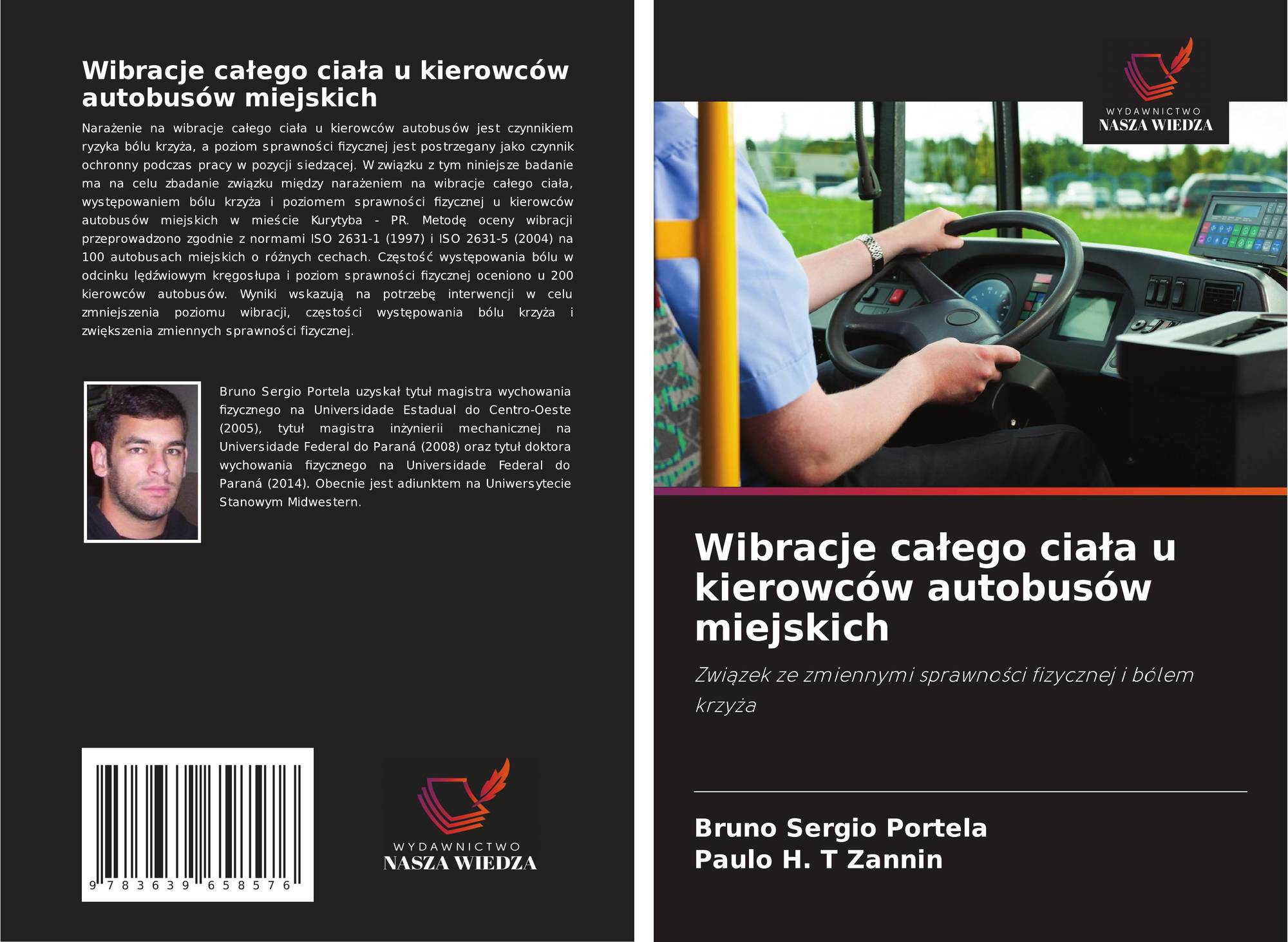 Wibracje całego ciała u kierowców autobusów miejskich

Narażenie na wibracje całego ciała u kierowców autobusów jest czynnikiem ryzyka bólu krzyża, a poziom sprawności fizycznej jest postrzegany jako czynnik ochronny podczas pracy w pozycji siedzącej. W związku z tym niniejsze badanie ma na celu zbadanie związku między narażeniem na wibracje całego ciała, występowaniem bólu krzyża i poziomem sprawności fizycznej u kierowców autobusów miejskich w mieście Kurytyba - PR. Metodę oceny wibracji przeprowadzono zgodnie z normami ISO 2631-1 (1997) i ISO 2631-5 (2004) na 100 autobusach miejskich o różnych cechach. Częstość występowania bólu w odcinku lędźwiowym kręgosłupa i poziom sprawności fizycznej oceniono u 200 kierowców autobusów. Wyniki wskazują na potrzebę interwencji w celu zmniejszenia poziomu wibracji, częstości występowania bólu krzyża i zwiększenia zmiennych sprawności fizycznej.

Bruno Sergio Portela uzyskał tytuł magistra wychowania fizycznego na Universidade Estadual do Centro-Oeste (2005), tytuł magistra inżynierii mechanicznej na Universidade Federal do Paraná (2008) oraz tytuł doktora wychowania fizycznego na Universidade Federal do Paraná (2014). Obecnie jest adiunktem na Uniwersytecie Stanowym Midwestern.

9 783639 658576

WYDAWNICTWO
NASZA WIEDZA

WYDAWNICTWO
NASZA WIEDZA

Wibracje całego ciała u kierowców autobusów miejskich

Związek ze zmiennymi sprawności fizycznej i bólem krzyża

Bruno Sergio Portela
Paulo H. T Zannin